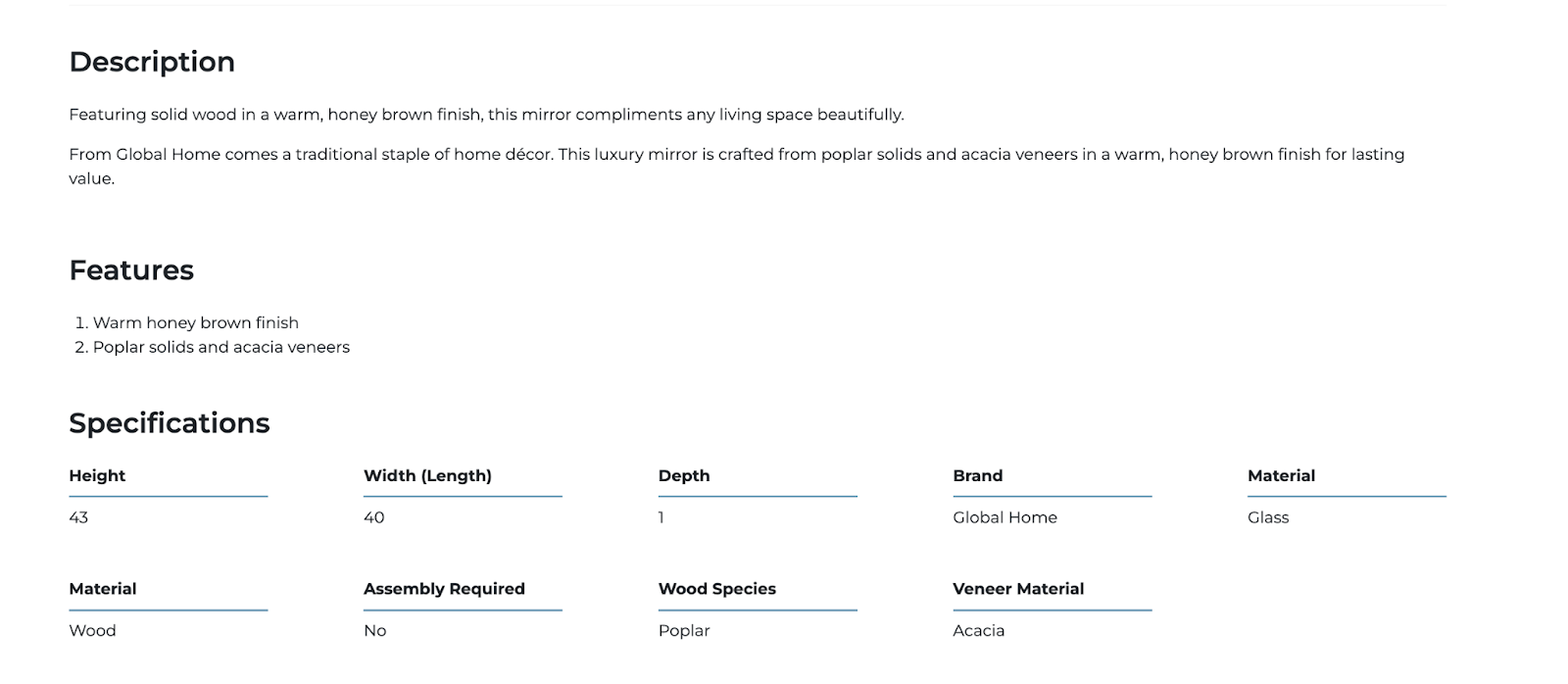 Description

Featuring solid wood in a warm, honey brown finish, this mirror compliments any living space beautifully.

From Global Home comes a traditional staple of home décor. This luxury mirror is crafted from poplar solids and acacia veneers in a warm, honey brown finish for lasting value.

Features

1. Warm honey brown finish
2. Poplar solids and acacia veneers

Specifications

| Height | Width (Length) | Depth | Brand | Material |
|---|---|---|---|---|
| 43 | 40 | 1 | Global Home | Glass |

| Material | Assembly Required | Wood Species | Veneer Material |
|---|---|---|---|
| Wood | No | Poplar | Acacia |